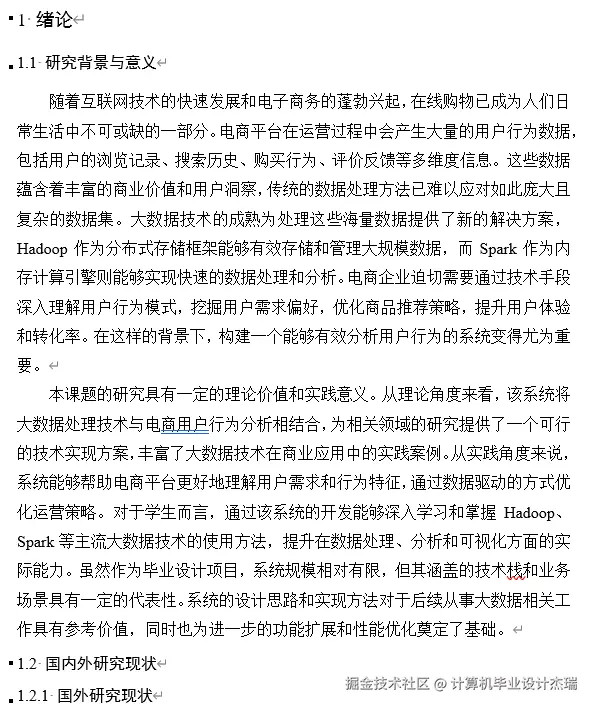 1 绪论

1.1 研究背景与意义

随着互联网技术的快速发展和电子商务的蓬勃兴起，在线购物已成为人们日常生活中不可或缺的一部分。电商平台在运营过程中会产生大量的用户行为数据，包括用户的浏览记录、搜索历史、购买行为、评价反馈等多维度信息。这些数据蕴含着丰富的商业价值和用户洞察，传统的数据处理方法已难以应对如此庞大且复杂的数据集。大数据技术的成熟为处理这些海量数据提供了新的解决方案，Hadoop 作为分布式存储框架能够有效存储和管理大规模数据，而 Spark 作为内存计算引擎则能够实现快速的数据处理和分析。电商企业迫切需要通过技术手段深入理解用户行为模式，挖掘用户需求偏好，优化商品推荐策略，提升用户体验和转化率。在这样的背景下，构建一个能够有效分析用户行为的系统变得尤为重要。

本课题的研究具有一定的理论价值和实践意义。从理论角度来看，该系统将大数据处理技术与电商用户行为分析相结合，为相关领域的研究提供了一个可行的技术实现方案，丰富了大数据技术在商业应用中的实践案例。从实践角度来说，系统能够帮助电商平台更好地理解用户需求和行为特征，通过数据驱动的方式优化运营策略。对于学生而言，通过该系统的开发能够深入学习和掌握 Hadoop、Spark 等主流大数据技术的使用方法，提升在数据处理、分析和可视化方面的实际能力。虽然作为毕业设计项目，系统规模相对有限，但其涵盖的技术栈和业务场景具有一定的代表性。系统的设计思路和实现方法对于后续从事大数据相关工作具有参考价值，同时也为进一步的功能扩展和性能优化奠定了基础。

1.2 国内外研究现状

1.2.1 国外研究现状

掘金技术社区 @ 计算机毕业设计杰瑞